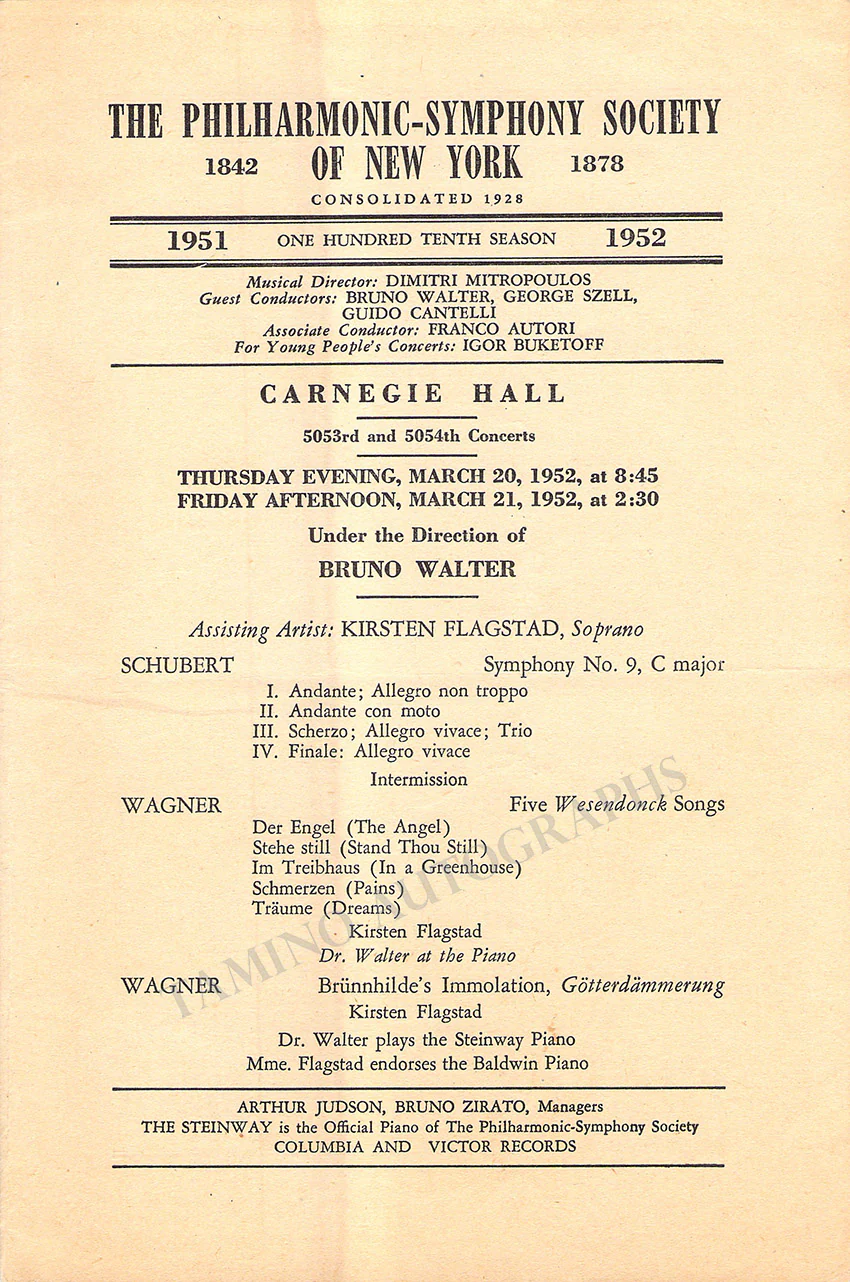 THE PHILHARMONIC-SYMPHONY SOCIETY
1842 OF NEW YORK 1878
CONSOLIDATED 1928

1951 ONE HUNDRED TENTH SEASON 1952

Musical Director: DIMITRI MITROPOULOS
Guest Conductors: BRUNO WALTER, GEORGE SZELL, GUIDO CANTELLI
Associate Conductor: FRANCO AUTORI
For Young People's Concerts: IGOR BUKETOFF

CARNEGIE HALL

5053rd and 5054th Concerts

THURSDAY EVENING, MARCH 20, 1952, at 8:45
FRIDAY AFTERNOON, MARCH 21, 1952, at 2:30

Under the Direction of
BRUNO WALTER

Assisting Artist: KIRSTEN FLAGSTAD, Soprano

SCHUBERT Symphony No. 9, C major
I. Andante; Allegro non troppo
II. Andante con moto
III. Scherzo; Allegro vivace; Trio
IV. Finale: Allegro vivace

Intermission

WAGNER Five Wesendonck Songs
Der Engel (The Angel)
Stehe still (Stand Thou Still)
Im Treibhaus (In a Greenhouse)
Schmerzen (Pains)
Träume (Dreams)
Kirsten Flagstad
Dr. Walter at the Piano

WAGNER Brünnhilde's Immolation, Götterdämmerung
Kirsten Flagstad

Dr. Walter plays the Steinway Piano
Mme. Flagstad endorses the Baldwin Piano

ARTHUR JUDSON, BRUNO ZIRATO, Managers
THE STEINWAY is the Official Piano of The Philharmonic-Symphony Society
COLUMBIA AND VICTOR RECORDS

TAMINO AUTOGRAPHS